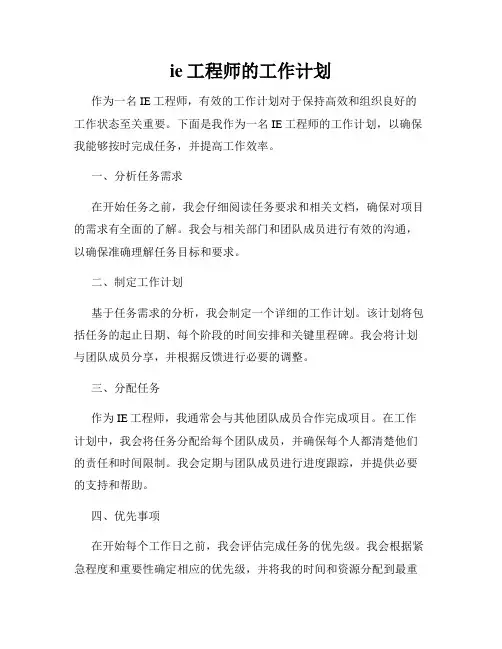 ie 工程师的工作计划

作为一名 IE 工程师，有效的工作计划对于保持高效和组织良好的工作状态至关重要。下面是我作为一名 IE 工程师的工作计划，以确保我能够按时完成任务，并提高工作效率。

一、分析任务需求

在开始任务之前，我会仔细阅读任务要求和相关文档，确保对项目的需求有全面的了解。我会与相关部门和团队成员进行有效的沟通，以确保准确理解任务目标和要求。

二、制定工作计划

基于任务需求的分析，我会制定一个详细的工作计划。该计划将包括任务的起止日期、每个阶段的时间安排和关键里程碑。我会将计划与团队成员分享，并根据反馈进行必要的调整。

三、分配任务

作为 IE 工程师，我通常会与其他团队成员合作完成项目。在工作计划中，我会将任务分配给每个团队成员，并确保每个人都清楚他们的责任和时间限制。我会定期与团队成员进行进度跟踪，并提供必要的支持和帮助。

四、优先事项

在开始每个工作日之前，我会评估完成任务的优先级。我会根据紧急程度和重要性确定相应的优先级，并将我的时间和资源分配到最重